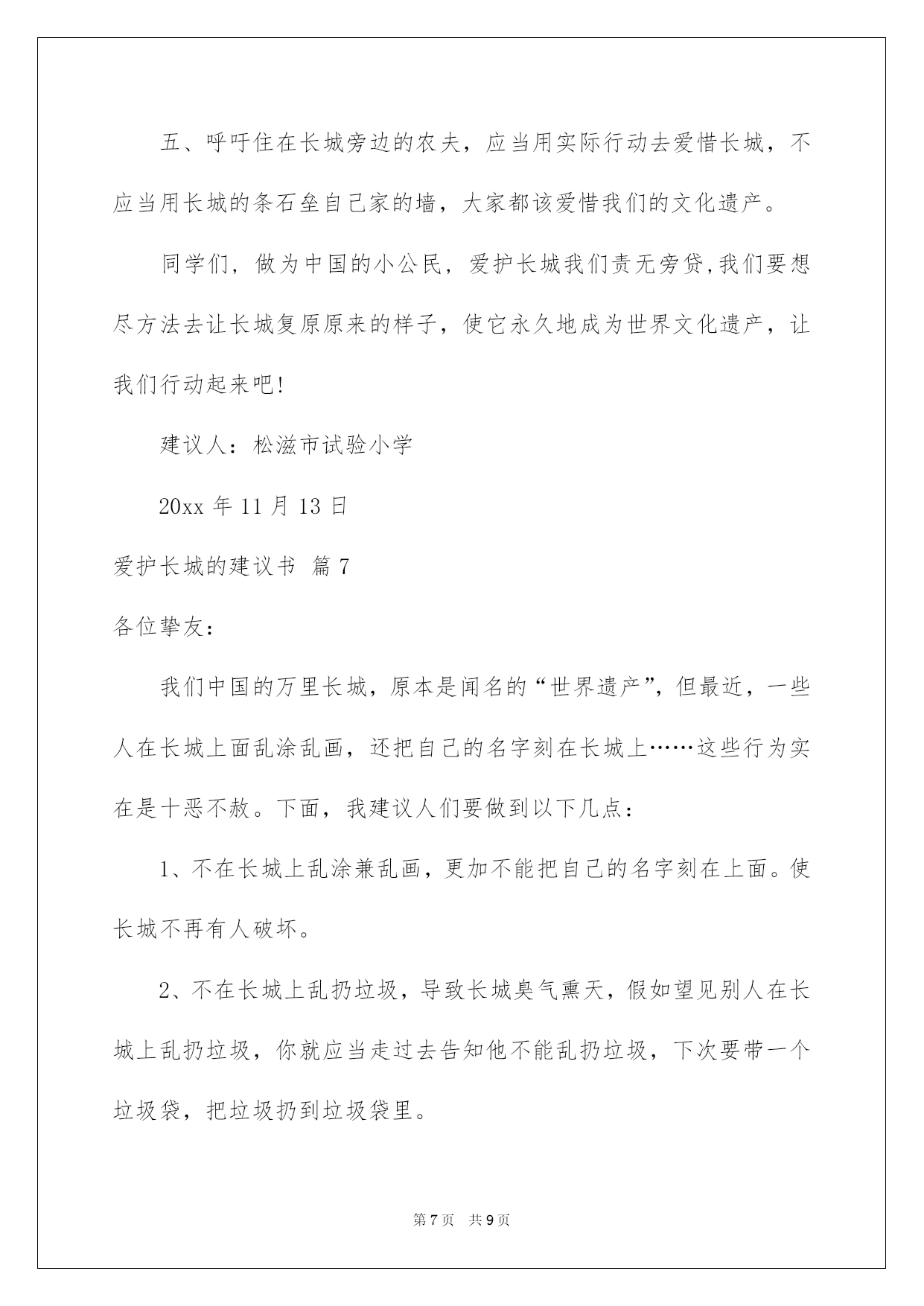 五、呼吁住在长城旁边的农夫，应当用实际行动去爱惜长城，不应当用长城的条石垒自己家的墙，大家都该爱惜我们的文化遗产。

同学们，做为中国的小公民，爱护长城我们责无旁贷,我们要想尽方法去让长城复原原来的样子，使它永久地成为世界文化遗产，让我们行动起来吧!

建议人：松滋市试验小学

20xx 年 11 月 13 日

爱护长城的建议书 篇 7

各位挚友：

我们中国的万里长城，原本是闻名的“世界遗产”，但最近，一些人在长城上面乱涂乱画，还把自己的名字刻在长城上……这些行为实在是十恶不赦。下面，我建议人们要做到以下几点：

1、不在长城上乱涂兼乱画，更加不能把自己的名字刻在上面。使长城不再有人破坏。

2、不在长城上乱扔垃圾，导致长城臭气熏天，假如望见别人在长城上乱扔垃圾，你就应当走过去告知他不能乱扔垃圾，下次要带一个垃圾袋，把垃圾扔到垃圾袋里。

第 7 页　共 9 页